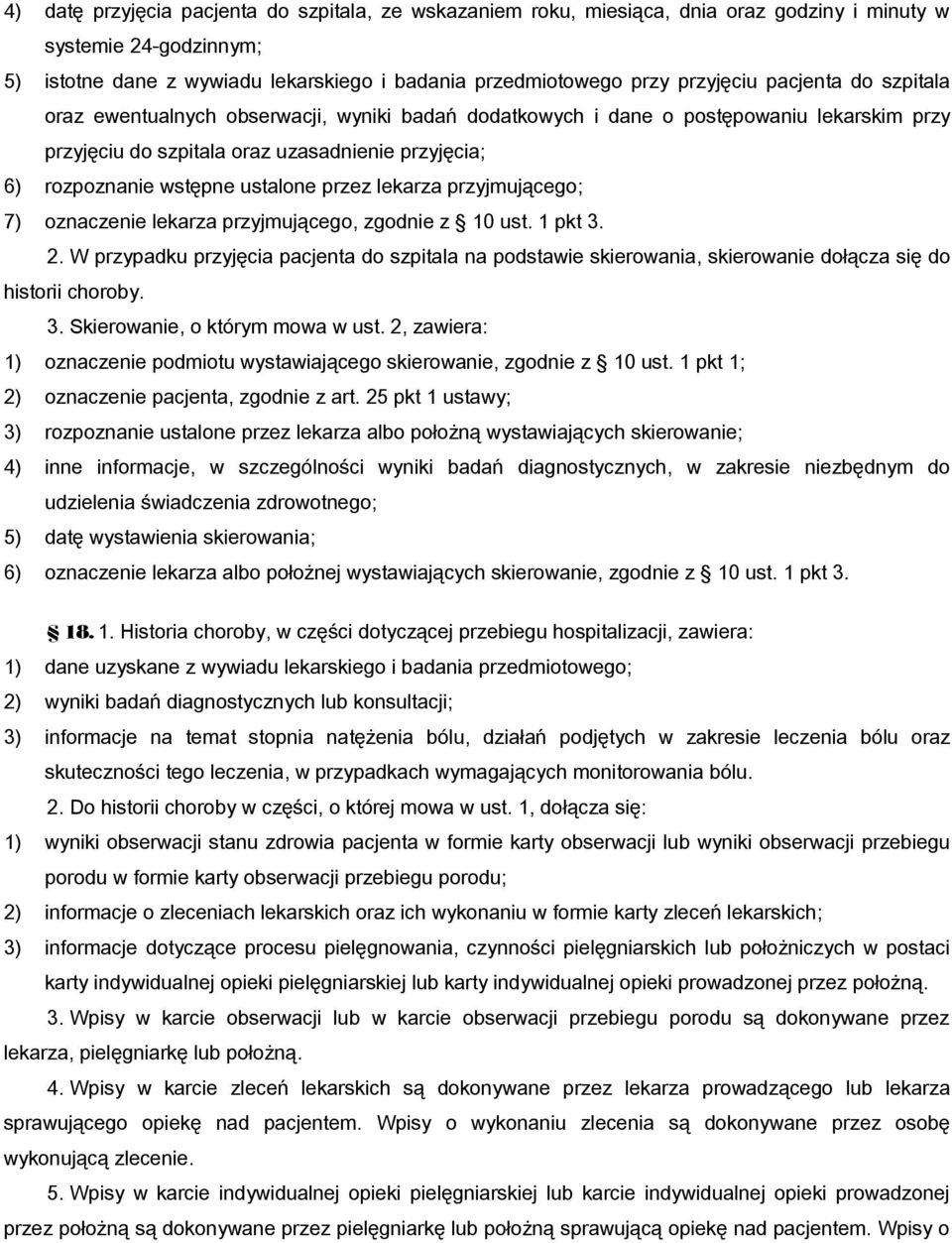 4) datę przyjęcia pacjenta do szpitala, ze wskazaniem roku, miesiąca, dnia oraz godziny i minuty w systemie 24-godzinnym;
5) istotne dane z wywiadu lekarskiego i badania przedmiotowego przy przyjęciu pacjenta do szpitala oraz ewentualnych obserwacji, wyniki badań dodatkowych i dane o postępowaniu lekarskim przy przyjęciu do szpitala oraz uzasadnienie przyjęcia;
6) rozpoznanie wstępne ustalone przez lekarza przyjmującego;
7) oznaczenie lekarza przyjmującego, zgodnie z § 10 ust. 1 pkt 3.
2. W przypadku przyjęcia pacjenta do szpitala na podstawie skierowania, skierowanie dołącza się do historii choroby.
3. Skierowanie, o którym mowa w ust. 2, zawiera:
1) oznaczenie podmiotu wystawiającego skierowanie, zgodnie z § 10 ust. 1 pkt 1;
2) oznaczenie pacjenta, zgodnie z art. 25 pkt 1 ustawy;
3) rozpoznanie ustalone przez lekarza albo położną wystawiających skierowanie;
4) inne informacje, w szczególności wyniki badań diagnostycznych, w zakresie niezbędnym do udzielenia świadczenia zdrowotnego;
5) datę wystawienia skierowania;
6) oznaczenie lekarza albo położnej wystawiających skierowanie, zgodnie z § 10 ust. 1 pkt 3.

§ 18. 1. Historia choroby, w części dotyczącej przebiegu hospitalizacji, zawiera:
1) dane uzyskane z wywiadu lekarskiego i badania przedmiotowego;
2) wyniki badań diagnostycznych lub konsultacji;
3) informacje na temat stopnia natężenia bólu, działań podjętych w zakresie leczenia bólu oraz skuteczności tego leczenia, w przypadkach wymagających monitorowania bólu.
2. Do historii choroby w części, o której mowa w ust. 1, dołącza się:
1) wyniki obserwacji stanu zdrowia pacjenta w formie karty obserwacji lub wyniki obserwacji przebiegu porodu w formie karty obserwacji przebiegu porodu;
2) informacje o zleceniach lekarskich oraz ich wykonaniu w formie karty zleceń lekarskich;
3) informacje dotyczące procesu pielęgnowania, czynności pielęgniarskich lub położniczych w postaci karty indywidualnej opieki pielęgniarskiej lub karty indywidualnej opieki prowadzonej przez położną.
3. Wpisy w karcie obserwacji lub w karcie obserwacji przebiegu porodu są dokonywane przez lekarza, pielęgniarkę lub położną.
4. Wpisy w karcie zleceń lekarskich są dokonywane przez lekarza prowadzącego lub lekarza sprawującego opiekę nad pacjentem. Wpisy o wykonaniu zlecenia są dokonywane przez osobę wykonującą zlecenie.
5. Wpisy w karcie indywidualnej opieki pielęgniarskiej lub karcie indywidualnej opieki prowadzonej przez położną są dokonywane przez pielęgniarkę lub położną sprawującą opiekę nad pacjentem. Wpisy o